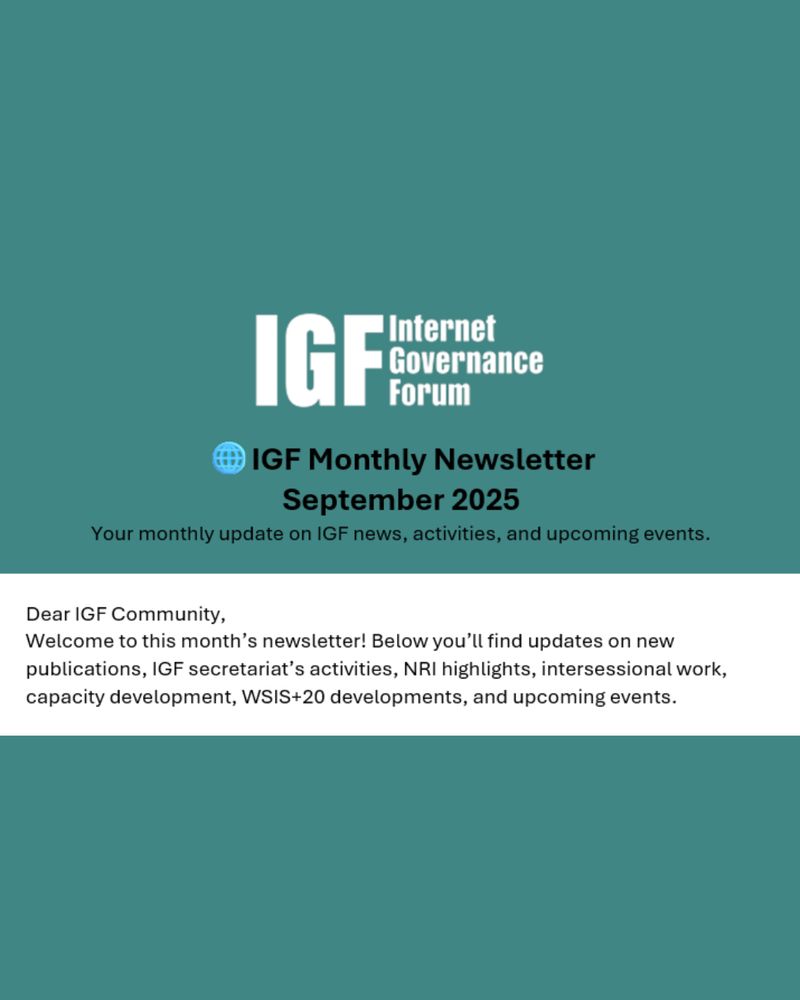 IGF Internet Governance Forum

🌐 IGF Monthly Newsletter
September 2025

Your monthly update on IGF news, activities, and upcoming events.

Dear IGF Community,
Welcome to this month's newsletter! Below you'll find updates on new publications, IGF secretariat's activities, NRI highlights, intersessional work, capacity development, WSIS+20 developments, and upcoming events.